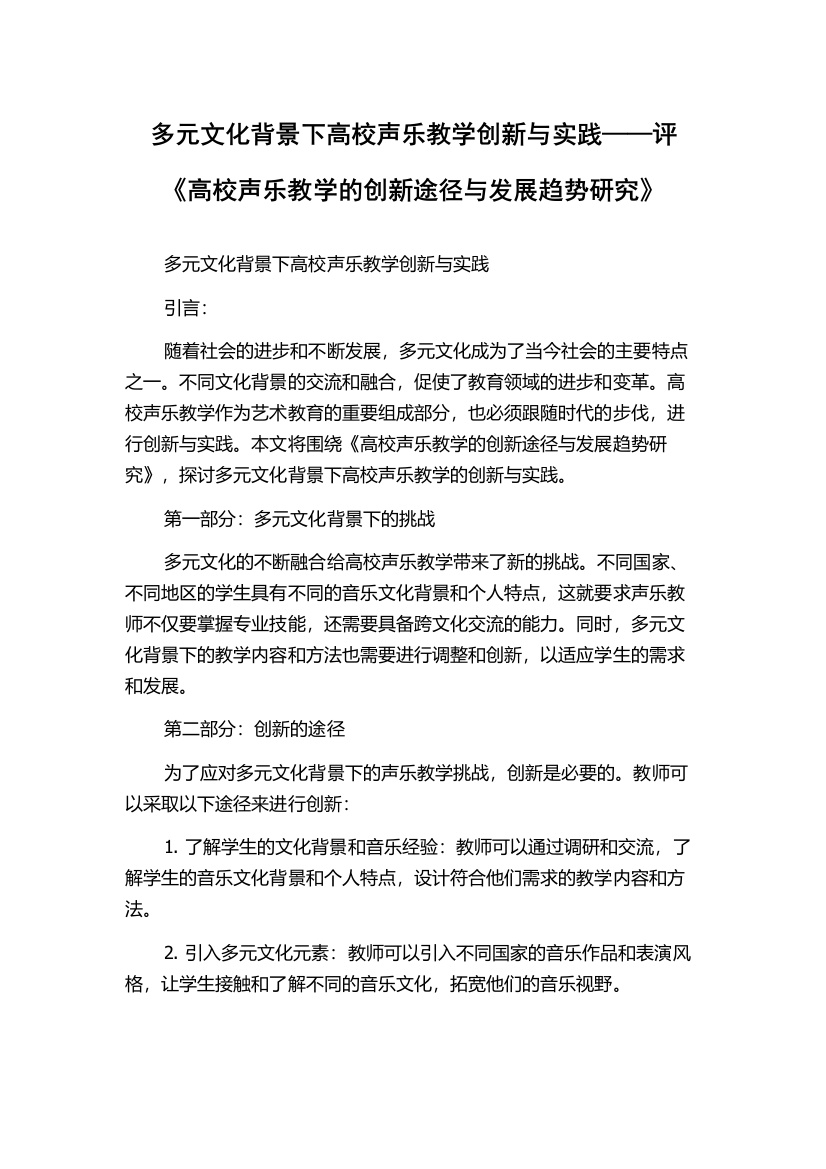 多元文化背景下高校声乐教学创新与实践——评《高校声乐教学的创新途径与发展趋势研究》

多元文化背景下高校声乐教学创新与实践

引言：

随着社会的进步和不断发展，多元文化成为了当今社会的主要特点之一。不同文化背景的交流和融合，促使了教育领域的进步和变革。高校声乐教学作为艺术教育的重要组成部分，也必须跟随时代的步伐，进行创新与实践。本文将围绕《高校声乐教学的创新途径与发展趋势研究》，探讨多元文化背景下高校声乐教学的创新与实践。

第一部分：多元文化背景下的挑战

多元文化的不断融合给高校声乐教学带来了新的挑战。不同国家、不同地区的学生具有不同的音乐文化背景和个人特点，这就要求声乐教师不仅要掌握专业技能，还需要具备跨文化交流的能力。同时，多元文化背景下的教学内容和方法也需要进行调整和创新，以适应学生的需求和发展。

第二部分：创新的途径

为了应对多元文化背景下的声乐教学挑战，创新是必要的。教师可以采取以下途径来进行创新：

1. 了解学生的文化背景和音乐经验：教师可以通过调研和交流，了解学生的音乐文化背景和个人特点，设计符合他们需求的教学内容和方法。

2. 引入多元文化元素：教师可以引入不同国家的音乐作品和表演风格，让学生接触和了解不同的音乐文化，拓宽他们的音乐视野。